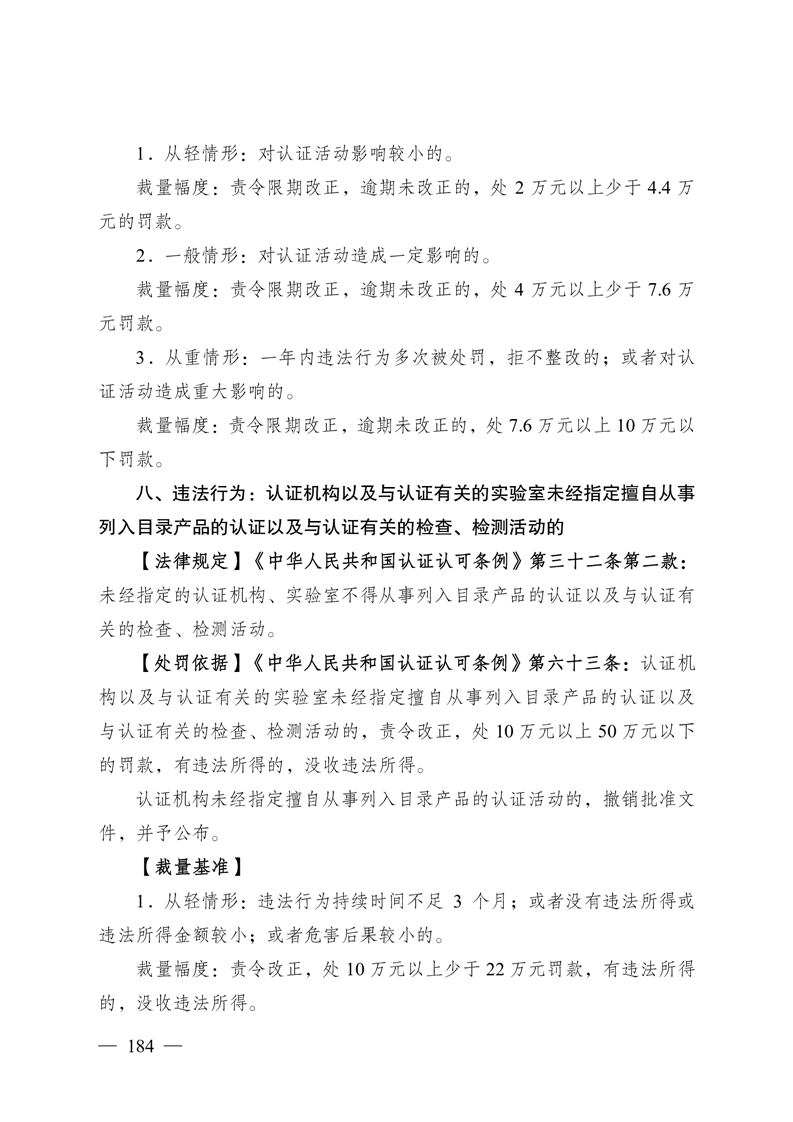 1．从轻情形：对认证活动影响较小的。

裁量幅度：责令限期改正，逾期未改正的，处 2 万元以上少于 4.4 万元的罚款。

2．一般情形：对认证活动造成一定影响的。

裁量幅度：责令限期改正，逾期未改正的，处 4 万元以上少于 7.6 万元罚款。

3．从重情形：一年内违法行为多次被处罚，拒不整改的；或者对认证活动造成重大影响的。

裁量幅度：责令限期改正，逾期未改正的，处 7.6 万元以上 10 万元以下罚款。

八、违法行为：认证机构以及与认证有关的实验室未经指定擅自从事列入目录产品的认证以及与认证有关的检查、检测活动的

【法律规定】《中华人民共和国认证认可条例》第三十二条第二款：未经指定的认证机构、实验室不得从事列入目录产品的认证以及与认证有关的检查、检测活动。

【处罚依据】《中华人民共和国认证认可条例》第六十三条：认证机构以及与认证有关的实验室未经指定擅自从事列入目录产品的认证以及与认证有关的检查、检测活动的，责令改正，处 10 万元以上 50 万元以下的罚款，有违法所得的，没收违法所得。

认证机构未经指定擅自从事列入目录产品的认证活动的，撤销批准文件，并予公布。

【裁量基准】

1．从轻情形：违法行为持续时间不足 3 个月；或者没有违法所得或违法所得金额较小；或者危害后果较小的。

裁量幅度：责令改正，处 10 万元以上少于 22 万元罚款，有违法所得的，没收违法所得。

— 184 —